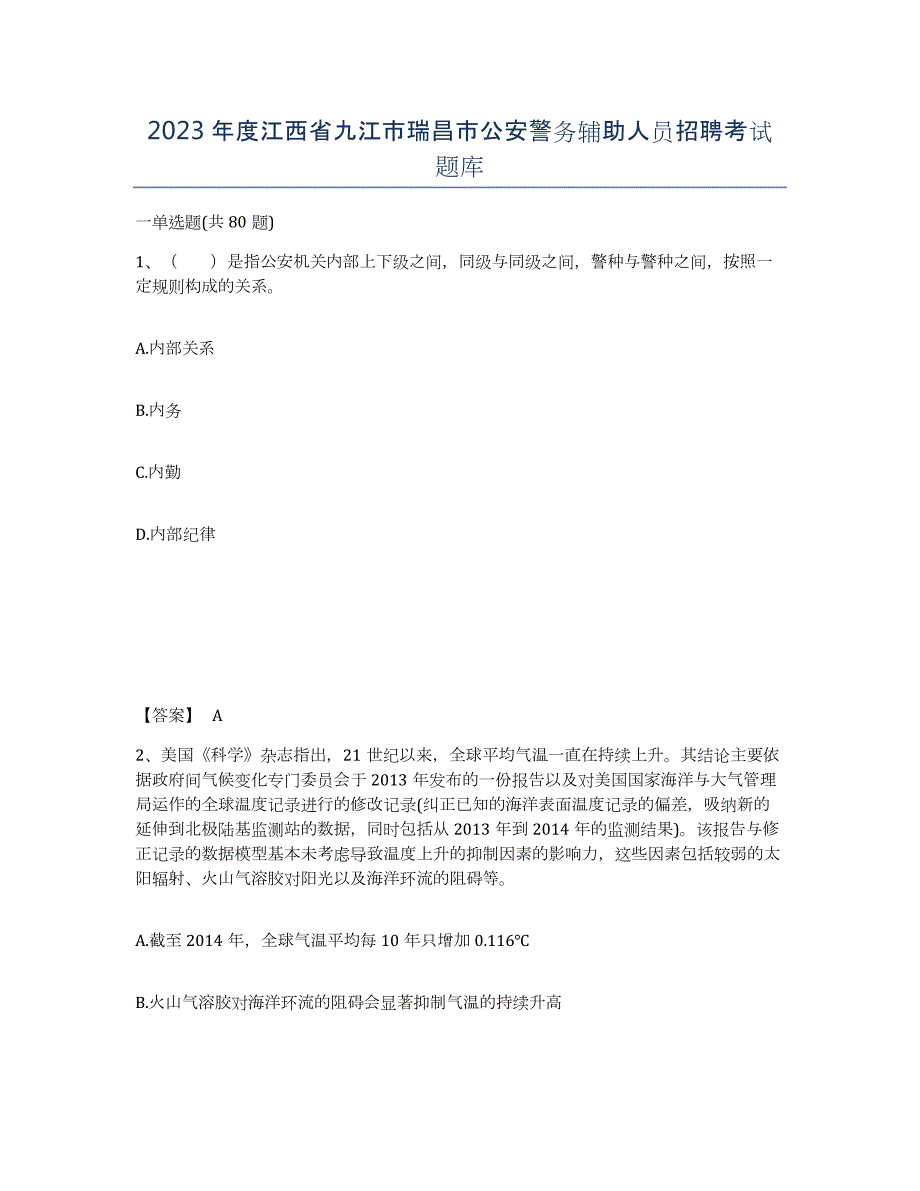 2023 年度江西省九江市瑞昌市公安警务辅助人员招聘考试题库

一单选题(共 80 题)

1、（　　）是指公安机关内部上下级之间，同级与同级之间，警种与警种之间，按照一定规则构成的关系。

A.内部关系

B.内务

C.内勤

D.内部纪律

【答案】 A

2、美国《科学》杂志指出，21 世纪以来，全球平均气温一直在持续上升。其结论主要依据政府间气候变化专门委员会于 2013 年发布的一份报告以及对美国国家海洋与大气管理局运作的全球温度记录进行的修改记录(纠正已知的海洋表面温度记录的偏差，吸纳新的延伸到北极陆基监测站的数据，同时包括从 2013 年到 2014 年的监测结果)。该报告与修正记录的数据模型基本未考虑导致温度上升的抑制因素的影响力，这些因素包括较弱的太阳辐射、火山气溶胶对阳光以及海洋环流的阻碍等。

A.截至 2014 年，全球气温平均每 10 年只增加 0.116℃

B.火山气溶胶对海洋环流的阻碍会显著抑制气温的持续升高